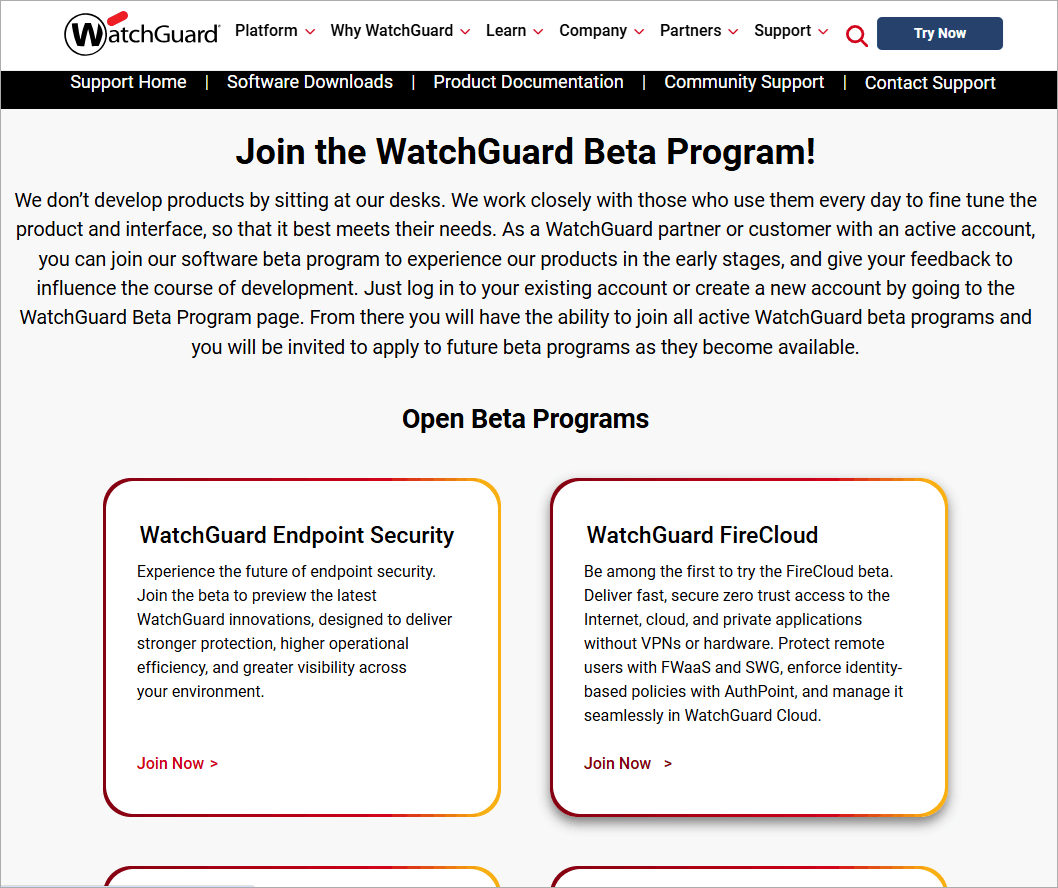 WatchGuard Platform Why WatchGuard Learn Company Partners Support Try Now

Support Home | Software Downloads | Product Documentation | Community Support | Contact Support

Join the WatchGuard Beta Program!

We don't develop products by sitting at our desks. We work closely with those who use them every day to fine tune the product and interface, so that it best meets their needs. As a WatchGuard partner or customer with an active account, you can join our software beta program to experience our products in the early stages, and give your feedback to influence the course of development. Just log in to your existing account or create a new account by going to the WatchGuard Beta Program page. From there you will have the ability to join all active WatchGuard beta programs and you will be invited to apply to future beta programs as they become available.

Open Beta Programs

WatchGuard Endpoint Security

Experience the future of endpoint security. Join the beta to preview the latest WatchGuard innovations, designed to deliver stronger protection, higher operational efficiency, and greater visibility across your environment.

Join Now >

WatchGuard FireCloud

Be among the first to try the FireCloud beta. Deliver fast, secure zero trust access to the Internet, cloud, and private applications without VPNs or hardware. Protect remote users with FWaaS and SWG, enforce identity-based policies with AuthPoint, and manage it seamlessly in WatchGuard Cloud.

Join Now >